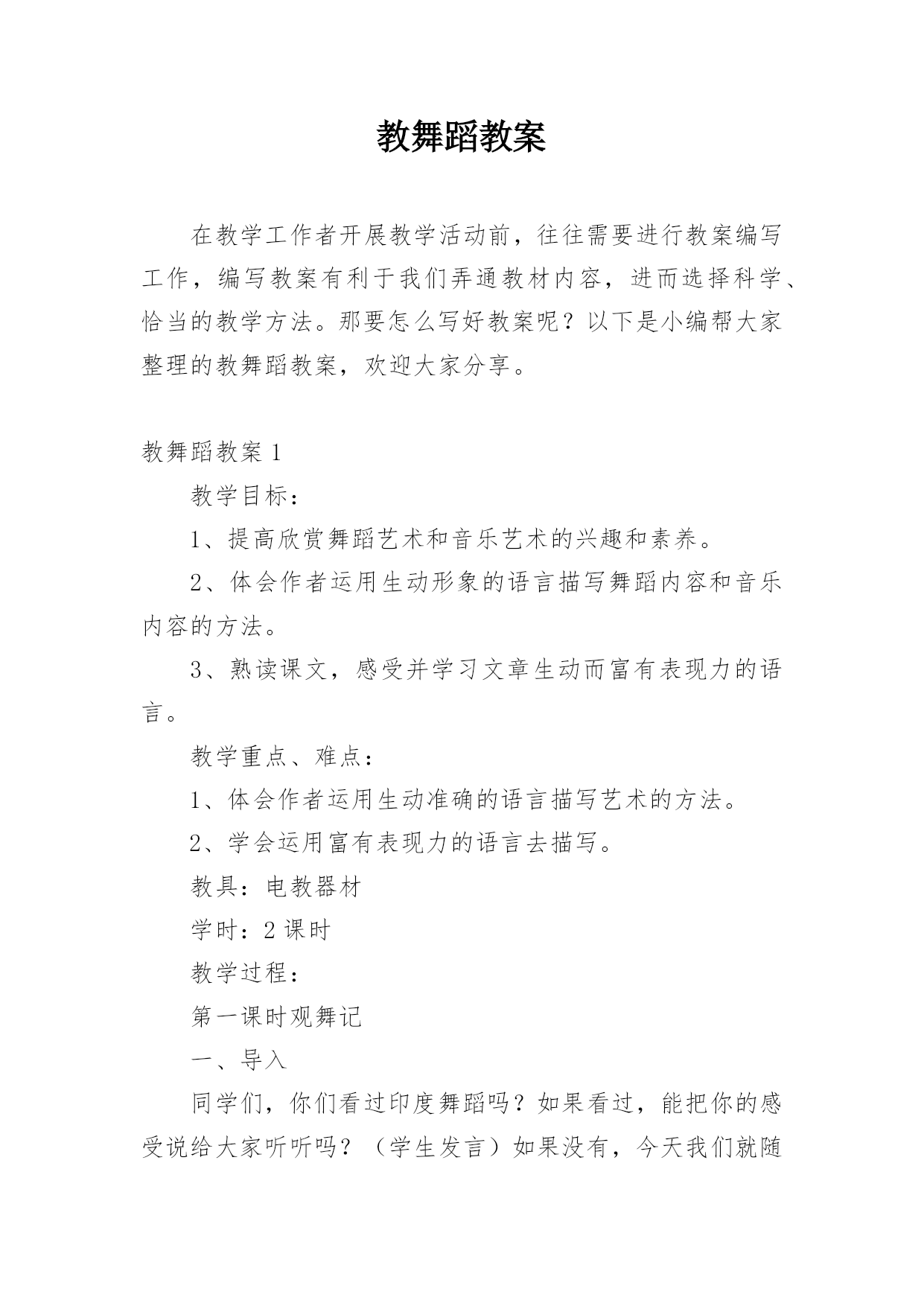 教舞蹈教案

在教学工作者开展教学活动前，往往需要进行教案编写工作，编写教案有利于我们弄通教材内容，进而选择科学、恰当的教学方法。那要怎么写好教案呢？以下是小编帮大家整理的教舞蹈教案，欢迎大家分享。

教舞蹈教案 1

教学目标：

1、提高欣赏舞蹈艺术和音乐艺术的兴趣和素养。

2、体会作者运用生动形象的语言描写舞蹈内容和音乐内容的方法。

3、熟读课文，感受并学习文章生动而富有表现力的语言。

教学重点、难点：

1、体会作者运用生动准确的语言描写艺术的方法。

2、学会运用富有表现力的语言去描写。

教具：电教器材

学时：2 课时

教学过程：

第一课时观舞记

一、导入

同学们，你们看过印度舞蹈吗？如果看过，能把你的感受说给大家听听吗？（学生发言）如果没有，今天我们就随